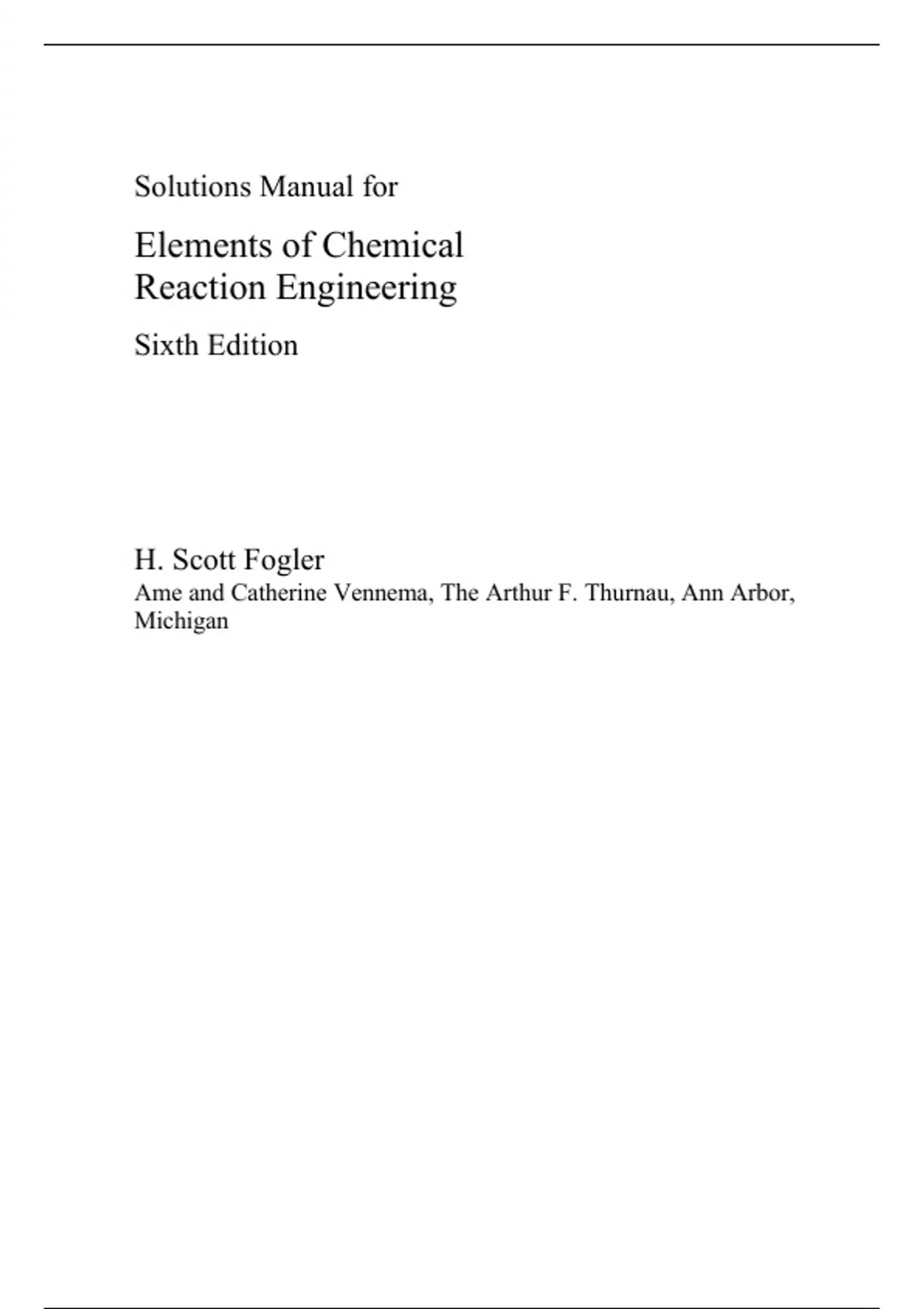 Solutions Manual for

Elements of Chemical
Reaction Engineering

Sixth Edition

H. Scott Fogler

Ame and Catherine Vennema, The Arthur F. Thurnau, Ann Arbor, Michigan